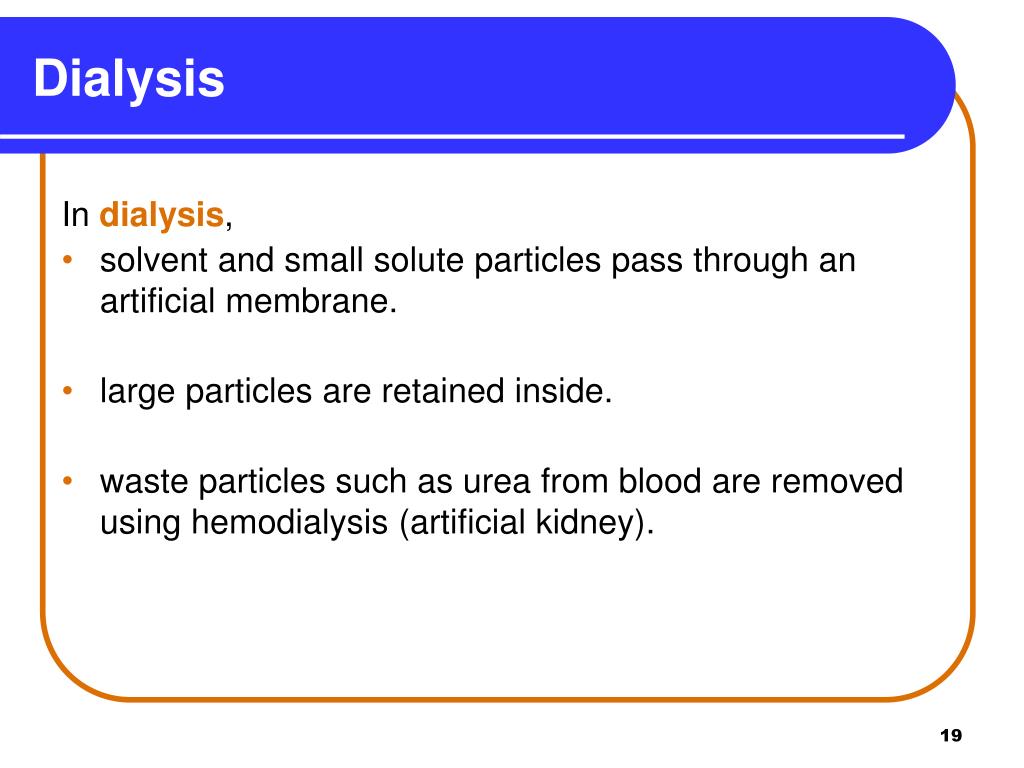 Dialysis

In dialysis,

• solvent and small solute particles pass through an artificial membrane.

• large particles are retained inside.

• waste particles such as urea from blood are removed using hemodialysis (artificial kidney).

19